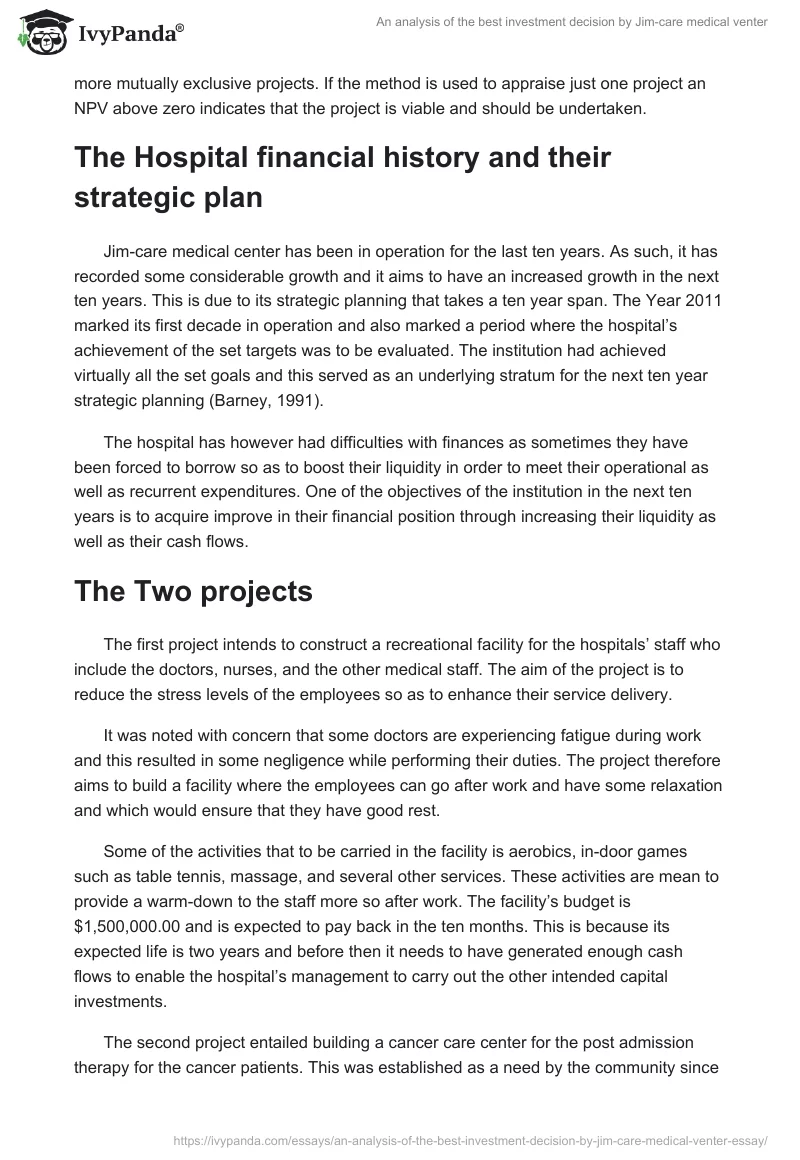 IvyPanda®

An analysis of the best investment decision by Jim-care medical venter

more mutually exclusive projects. If the method is used to appraise just one project an NPV above zero indicates that the project is viable and should be undertaken.

The Hospital financial history and their strategic plan

Jim-care medical center has been in operation for the last ten years. As such, it has recorded some considerable growth and it aims to have an increased growth in the next ten years. This is due to its strategic planning that takes a ten year span. The Year 2011 marked its first decade in operation and also marked a period where the hospital's achievement of the set targets was to be evaluated. The institution had achieved virtually all the set goals and this served as an underlying stratum for the next ten year strategic planning (Barney, 1991).

The hospital has however had difficulties with finances as sometimes they have been forced to borrow so as to boost their liquidity in order to meet their operational as well as recurrent expenditures. One of the objectives of the institution in the next ten years is to acquire improve in their financial position through increasing their liquidity as well as their cash flows.

The Two projects

The first project intends to construct a recreational facility for the hospitals' staff who include the doctors, nurses, and the other medical staff. The aim of the project is to reduce the stress levels of the employees so as to enhance their service delivery.

It was noted with concern that some doctors are experiencing fatigue during work and this resulted in some negligence while performing their duties. The project therefore aims to build a facility where the employees can go after work and have some relaxation and which would ensure that they have good rest.

Some of the activities that to be carried in the facility is aerobics, in-door games such as table tennis, massage, and several other services. These activities are mean to provide a warm-down to the staff more so after work. The facility's budget is $1,500,000.00 and is expected to pay back in the ten months. This is because its expected life is two years and before then it needs to have generated enough cash flows to enable the hospital's management to carry out the other intended capital investments.

The second project entailed building a cancer care center for the post admission therapy for the cancer patients. This was established as a need by the community since

https://ivypanda.com/essays/an-analysis-of-the-best-investment-decision-by-jim-care-medical-venter-essay/